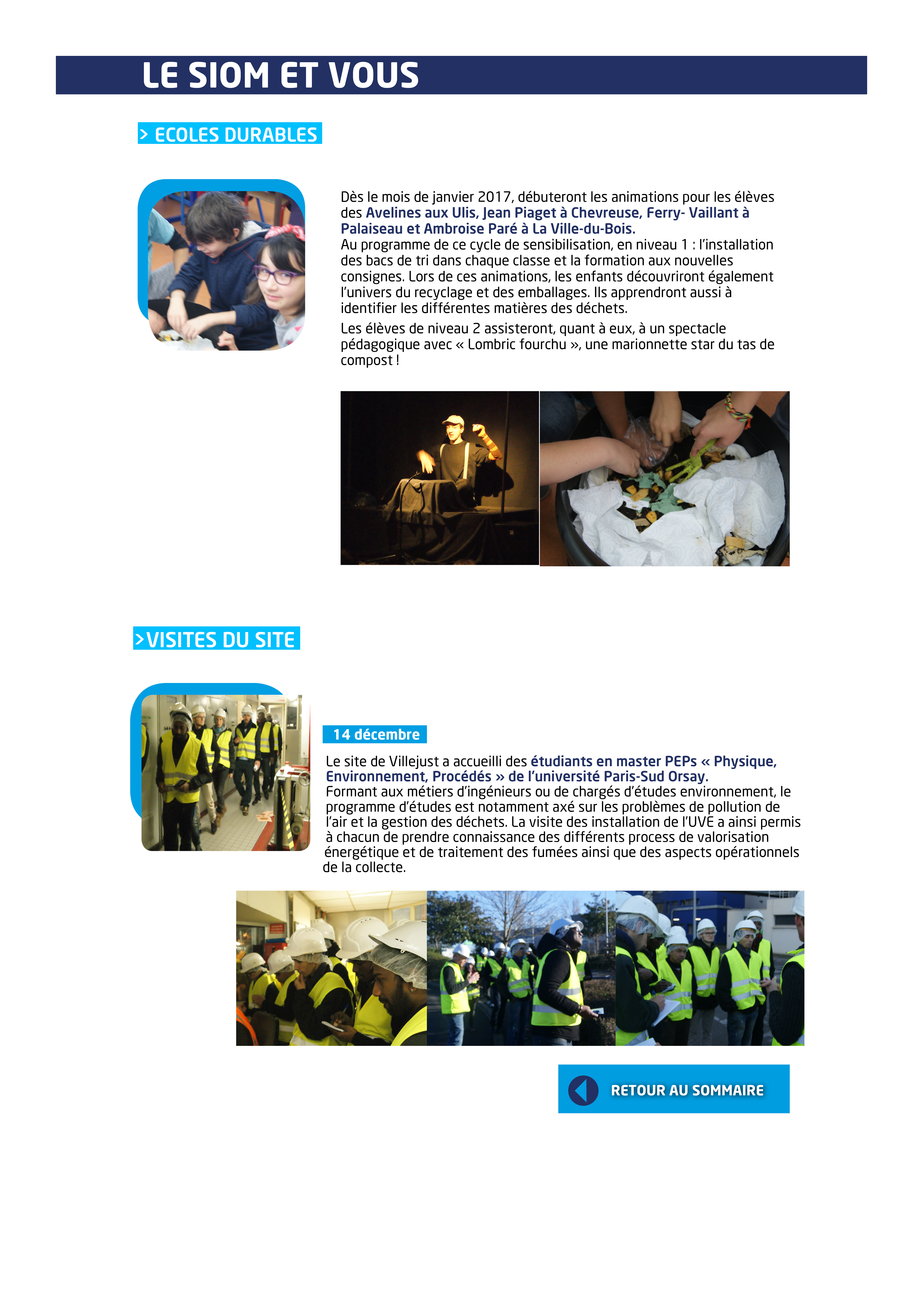 LE SIOM ET VOUS

> ECOLES DURABLES

Dès le mois de janvier 2017, débuteront les animations pour les élèves des Avelines aux Ulis, Jean Piaget à Chevreuse, Ferry- Vaillant à Palaiseau et Ambroise Paré à La Ville-du-Bois.
Au programme de ce cycle de sensibilisation, en niveau 1 : l'installation des bacs de tri dans chaque classe et la formation aux nouvelles consignes. Lors de ces animations, les enfants découvriront également l'univers du recyclage et des emballages. Ils apprendront aussi à identifier les différentes matières des déchets.

Les élèves de niveau 2 assisteront, quant à eux, à un spectacle pédagogique avec « Lombric fourchu », une marionnette star du tas de compost !

>VISITES DU SITE

14 décembre

Le site de Villejust a accueilli des étudiants en master PEPs « Physique, Environnement, Procédés » de l'université Paris-Sud Orsay.
Formant aux métiers d'ingénieurs ou de chargés d'études environnement, le programme d'études est notamment axé sur les problèmes de pollution de l'air et la gestion des déchets. La visite des installation de l'UVE a ainsi permis à chacun de prendre connaissance des différents process de valorisation énergétique et de traitement des fumées ainsi que des aspects opérationnels de la collecte.

RETOUR AU SOMMAIRE